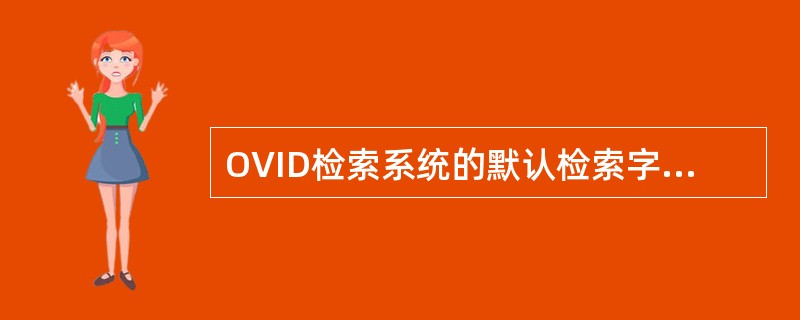 OVID检索系统的默认检索字...